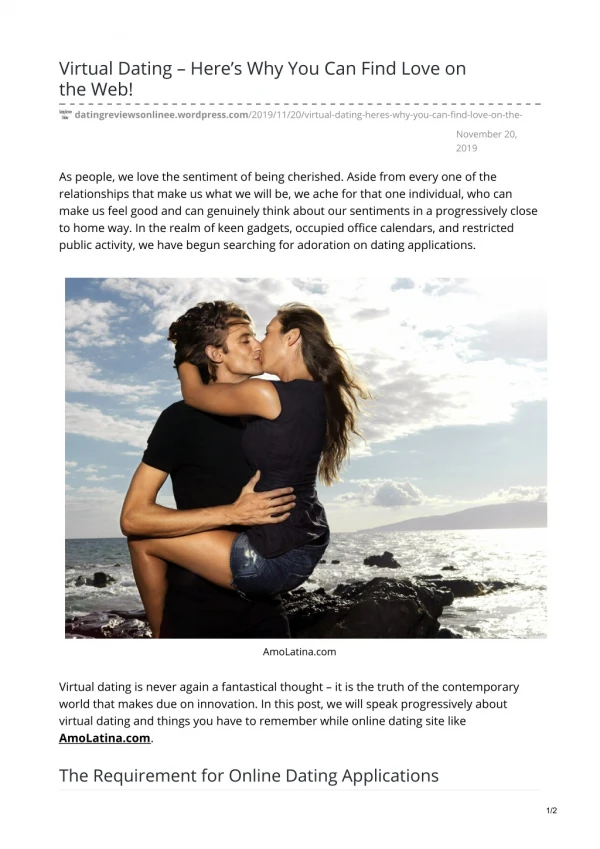 Virtual Dating – Here's Why You Can Find Love on the Web!

datingreviewsonlinee.wordpress.com/2019/11/20/virtual-dating-heres-why-you-can-find-love-on-the-

November 20, 2019

As people, we love the sentiment of being cherished. Aside from every one of the relationships that make us what we will be, we ache for that one individual, who can make us feel good and can genuinely think about our sentiments in a progressively close to home way. In the realm of keen gadgets, occupied office calendars, and restricted public activity, we have begun searching for adoration on dating applications.

AmoLatina.com

Virtual dating is never again a fantastical thought – it is the truth of the contemporary world that makes due on innovation. In this post, we will speak progressively about virtual dating and things you have to remember while online dating site like AmoLatina.com.

The Requirement for Online Dating Applications

1/2